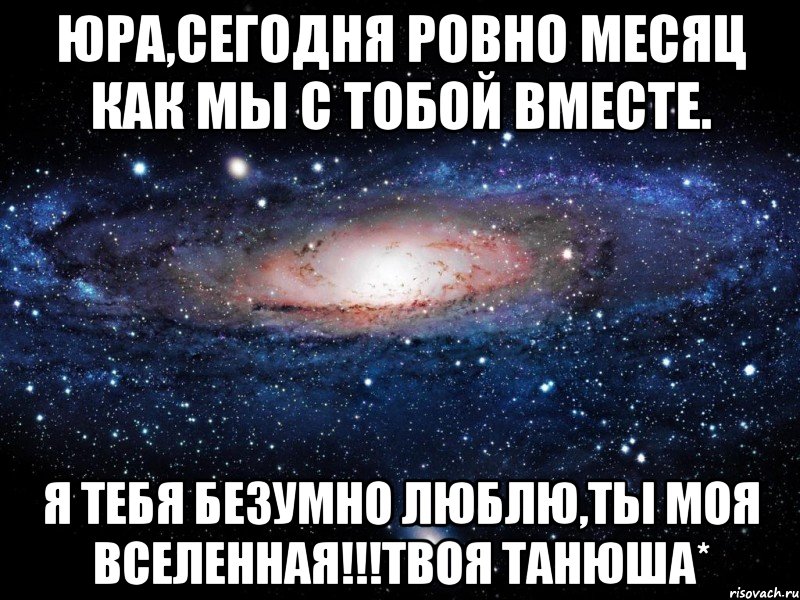 ЮРА,СЕГОДНЯ РОВНО МЕСЯЦ КАК МЫ С ТОБОЙ ВМЕСТЕ.

Я ТЕБЯ БЕЗУМНО ЛЮБЛЮ,ТЫ МОЯ ВСЕЛЕННАЯ!!!ТВОЯ ТАНЮША*

risovach.ru